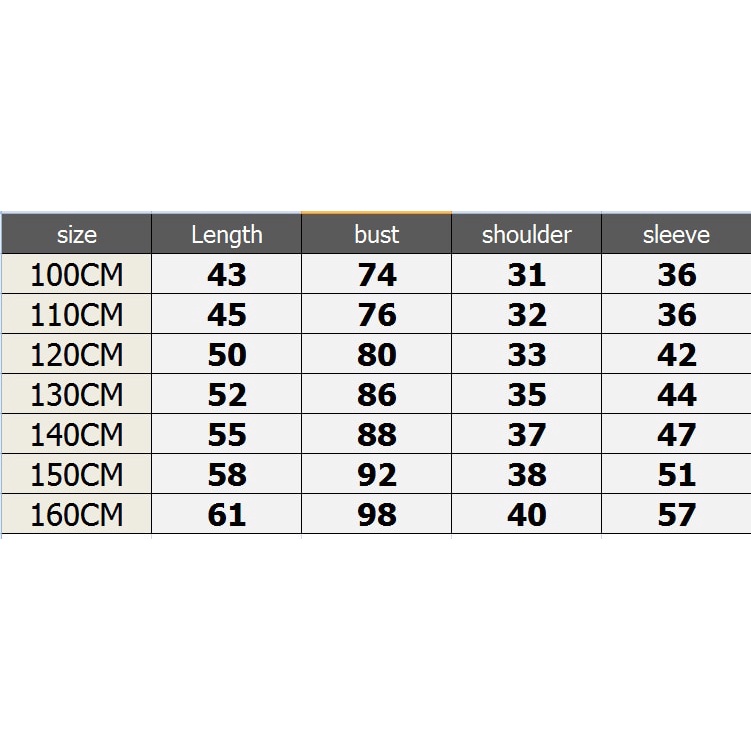 | size | Length | bust | shoulder | sleeve |
|---|---|---|---|---|
| 100CM | 43 | 74 | 31 | 36 |
| 110CM | 45 | 76 | 32 | 36 |
| 120CM | 50 | 80 | 33 | 42 |
| 130CM | 52 | 86 | 35 | 44 |
| 140CM | 55 | 88 | 37 | 47 |
| 150CM | 58 | 92 | 38 | 51 |
| 160CM | 61 | 98 | 40 | 57 |